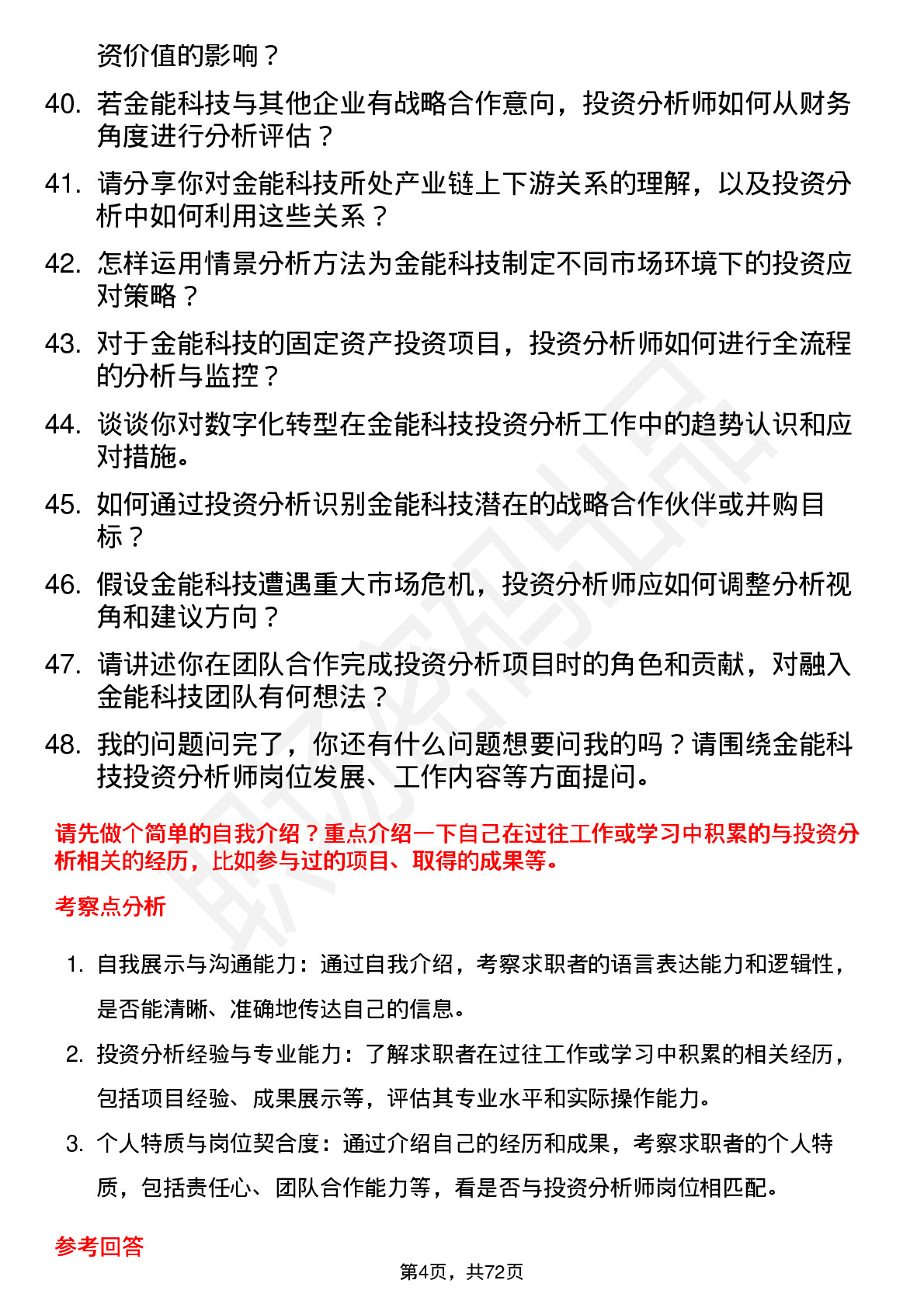 资价值的影响？

40. 若金能科技与其他企业有战略合作意向，投资分析师如何从财务角度进行分析评估？

41. 请分享你对金能科技所处产业链上下游关系的理解，以及投资分析中如何利用这些关系？

42. 怎样运用情景分析方法为金能科技制定不同市场环境下的投资应对策略？

43. 对于金能科技的固定资产投资项目，投资分析师如何进行全流程的分析与监控？

44. 谈谈你对数字化转型在金能科技投资分析工作中的趋势认识和应对措施。

45. 如何通过投资分析识别金能科技潜在的战略合作伙伴或并购目标？

46. 假设金能科技遭遇重大市场危机，投资分析师应如何调整分析视角和建议方向？

47. 请讲述你在团队合作完成投资分析项目时的角色和贡献，对融入金能科技团队有何想法？

48. 我的问题问完了，你还有什么问题想要问我的吗？请围绕金能科技投资分析师岗位发展、工作内容等方面提问。

请先做个简单的自我介绍？重点介绍一下自己在过往工作或学习中积累的与投资分析相关的经历，比如参与过的项目、取得的成果等。

考察点分析

1. 自我展示与沟通能力：通过自我介绍，考察求职者的语言表达能力和逻辑性，是否能清晰、准确地传达自己的信息。

2. 投资分析经验与专业能力：了解求职者在过往工作或学习中积累的相关经历，包括项目经验、成果展示等，评估其专业水平和实际操作能力。

3. 个人特质与岗位契合度：通过介绍自己的经历和成果，考察求职者的个人特质，包括责任心、团队合作能力等，看是否与投资分析师岗位相匹配。

参考回答

第4页，共72页